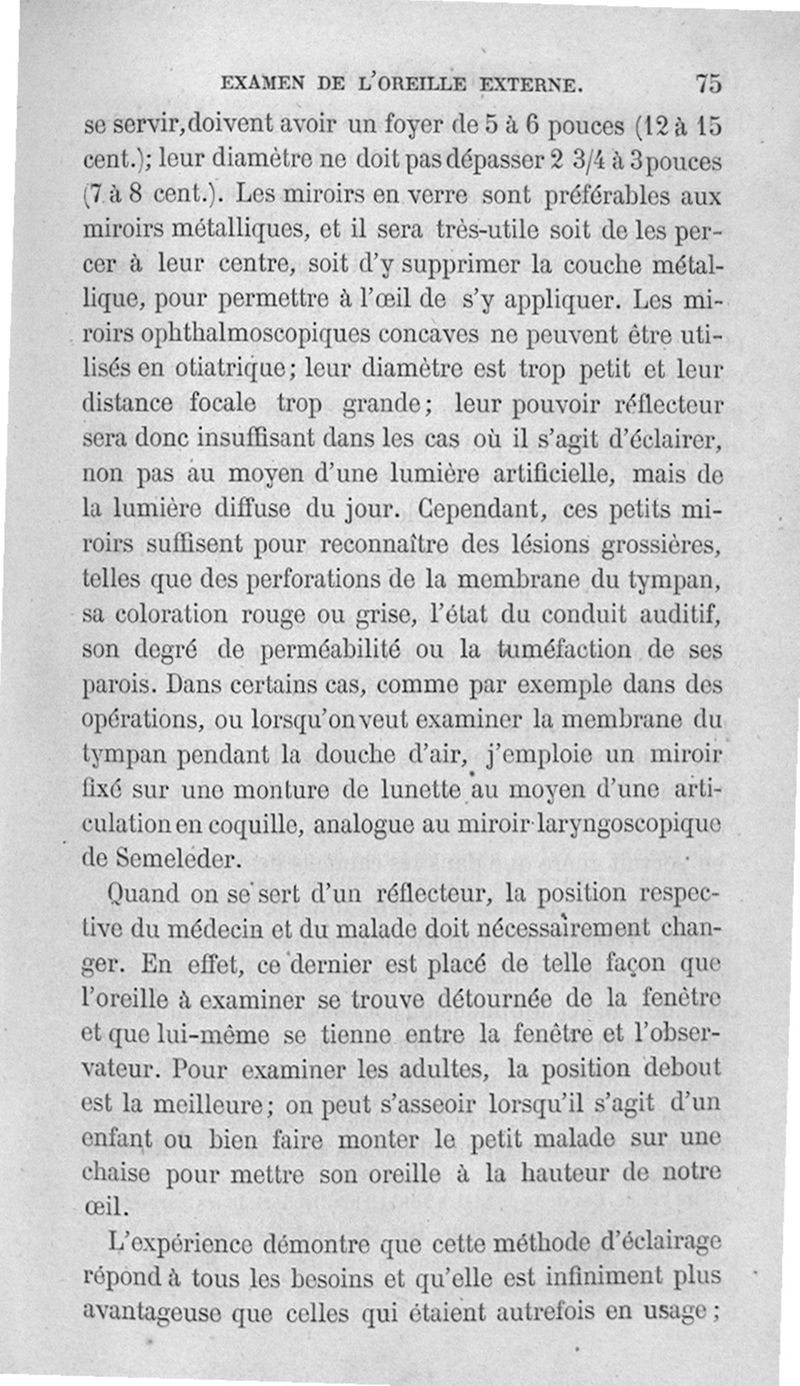 EXAMEN DE L'OREILLE EXTERNE. 75

se servir, doivent avoir un foyer de 5 à 6 pouces (12 à 15 cent.); leur diamètre ne doit pas dépasser 2 3/4 à 3 pouces (7 à 8 cent.). Les miroirs en verre sont préférables aux miroirs métalliques, et il sera très-utile soit de les percer à leur centre, soit d'y supprimer la couche métallique, pour permettre à l'œil de s'y appliquer. Les miroirs ophthalmoscopiques concaves ne peuvent être utilisés en otiatrique; leur diamètre est trop petit et leur distance focale trop grande; leur pouvoir réflecteur sera donc insuffisant dans les cas où il s'agit d'éclairer, non pas au moyen d'une lumière artificielle, mais de la lumière diffuse du jour. Cependant, ces petits miroirs suffisent pour reconnaître des lésions grossières, telles que des perforations de la membrane du tympan, sa coloration rouge ou grise, l'état du conduit auditif, son degré de perméabilité ou la tuméfaction de ses parois. Dans certains cas, comme par exemple dans des opérations, ou lorsqu'on veut examiner la membrane du tympan pendant la douche d'air, j'emploie un miroir fixé sur une monture de lunette au moyen d'une articulation en coquille, analogue au miroir laryngoscopique de Semeleder.

Quand on se sert d'un réflecteur, la position respective du médecin et du malade doit nécessairement changer. En effet, ce dernier est placé de telle façon que l'oreille à examiner se trouve détournée de la fenêtre et que lui-même se tienne entre la fenêtre et l'observateur. Pour examiner les adultes, la position debout est la meilleure; on peut s'asseoir lorsqu'il s'agit d'un enfant ou bien faire monter le petit malade sur une chaise pour mettre son oreille à la hauteur de notre œil.

L'expérience démontre que cette méthode d'éclairage répond à tous les besoins et qu'elle est infiniment plus avantageuse que celles qui étaient autrefois en usage;